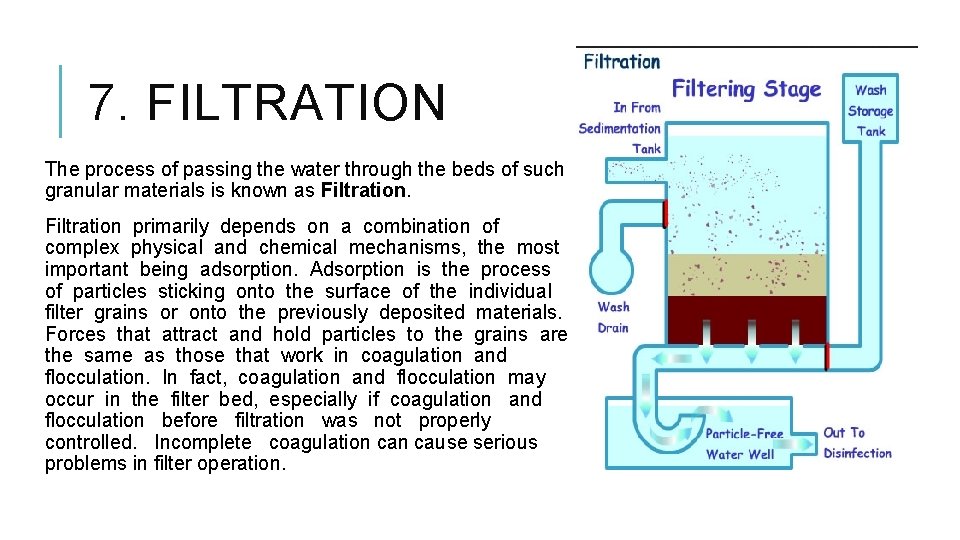 7. FILTRATION

The process of passing the water through the beds of such granular materials is known as Filtration.

Filtration primarily depends on a combination of complex physical and chemical mechanisms, the most important being adsorption. Adsorption is the process of particles sticking onto the surface of the individual filter grains or onto the previously deposited materials. Forces that attract and hold particles to the grains are the same as those that work in coagulation and flocculation. In fact, coagulation and flocculation may occur in the filter bed, especially if coagulation and flocculation before filtration was not properly controlled. Incomplete coagulation can cause serious problems in filter operation.

Filtration

Filtering Stage

In From Sedimentation Tank

Wash Storage Tank

Wash Drain

Particle-Free Water Well

Out To Disinfection